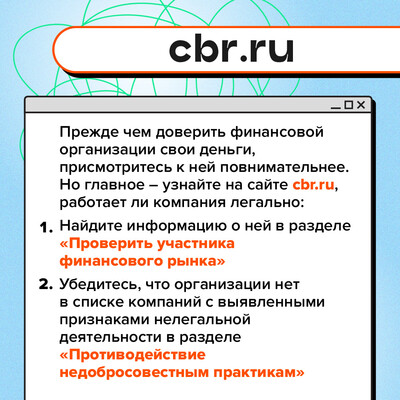 cbr.ru

Прежде чем доверить финансовой организации свои деньги, присмотритесь к ней повнимательнее. Но главное – узнайте на сайте cbr.ru, работает ли компания легально:

1. Найдите информацию о ней в разделе «Проверить участника финансового рынка»

2. Убедитесь, что организации нет в списке компаний с выявленными признаками нелегальной деятельности в разделе «Противодействие недобросовестным практикам»